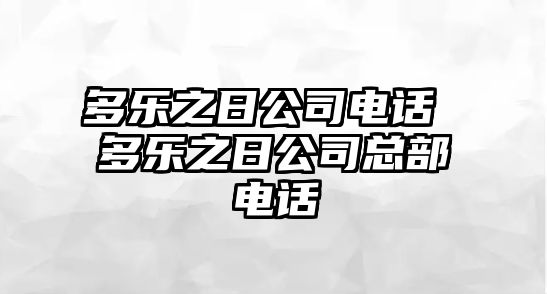 多乐之日公司电话 多乐之日公司总部电话